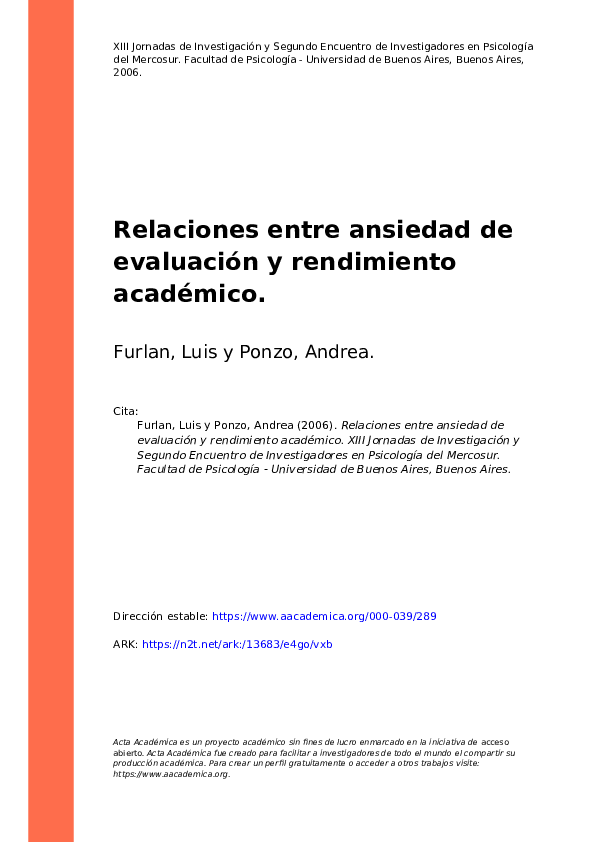 XIII Jornadas de Investigación y Segundo Encuentro de Investigadores en Psicología del Mercosur. Facultad de Psicología - Universidad de Buenos Aires, Buenos Aires, 2006.

Relaciones entre ansiedad de evaluación y rendimiento académico.

Furlan, Luis y Ponzo, Andrea.

Cita:
Furlan, Luis y Ponzo, Andrea (2006). Relaciones entre ansiedad de evaluación y rendimiento académico. XIII Jornadas de Investigación y Segundo Encuentro de Investigadores en Psicología del Mercosur. Facultad de Psicología - Universidad de Buenos Aires, Buenos Aires.

Dirección estable: https://www.aacademica.org/000-039/289

ARK: https://n2t.net/ark:/13683/e4go/vxb

Acta Académica es un proyecto académico sin fines de lucro enmarcado en la iniciativa de acceso abierto. Acta Académica fue creado para facilitar a investigadores de todo el mundo el compartir su producción académica. Para crear un perfil gratuitamente o acceder a otros trabajos visite: https://www.aacademica.org.